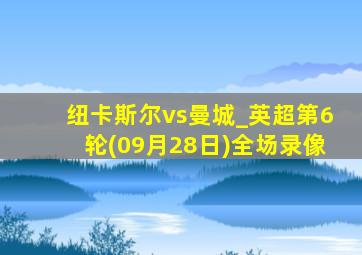 纽卡斯尔vs曼城_英超第6轮(09月28日)全场录像